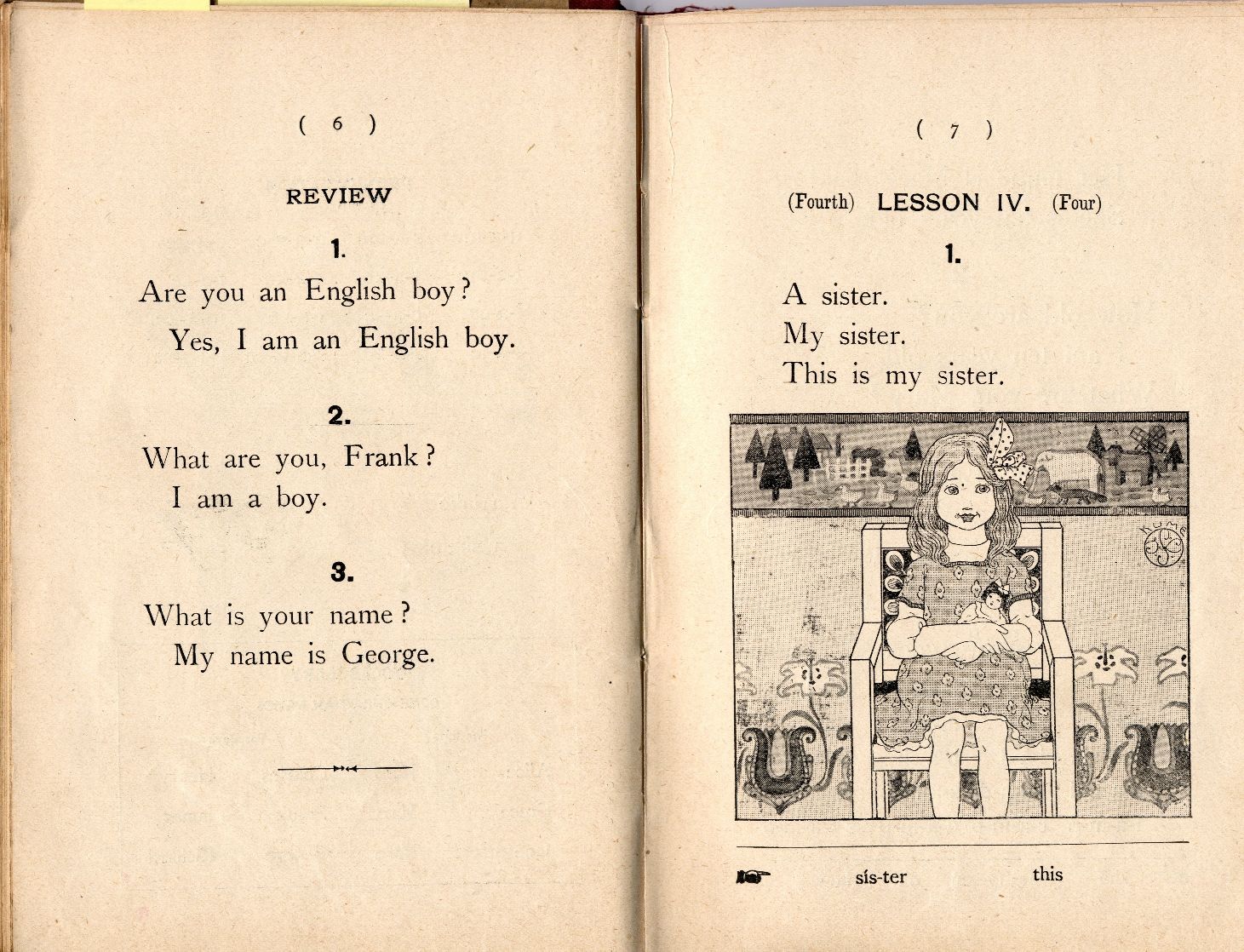 ( 6 )

REVIEW

1.

Are you an English boy?

Yes, I am an English boy.

2.

What are you, Frank?

I am a boy.

3.

What is your name?

My name is George.

( 7 )

(Fourth) LESSON IV. (Four)

1.

A sister.

My sister.

This is my sister.

sís-ter this